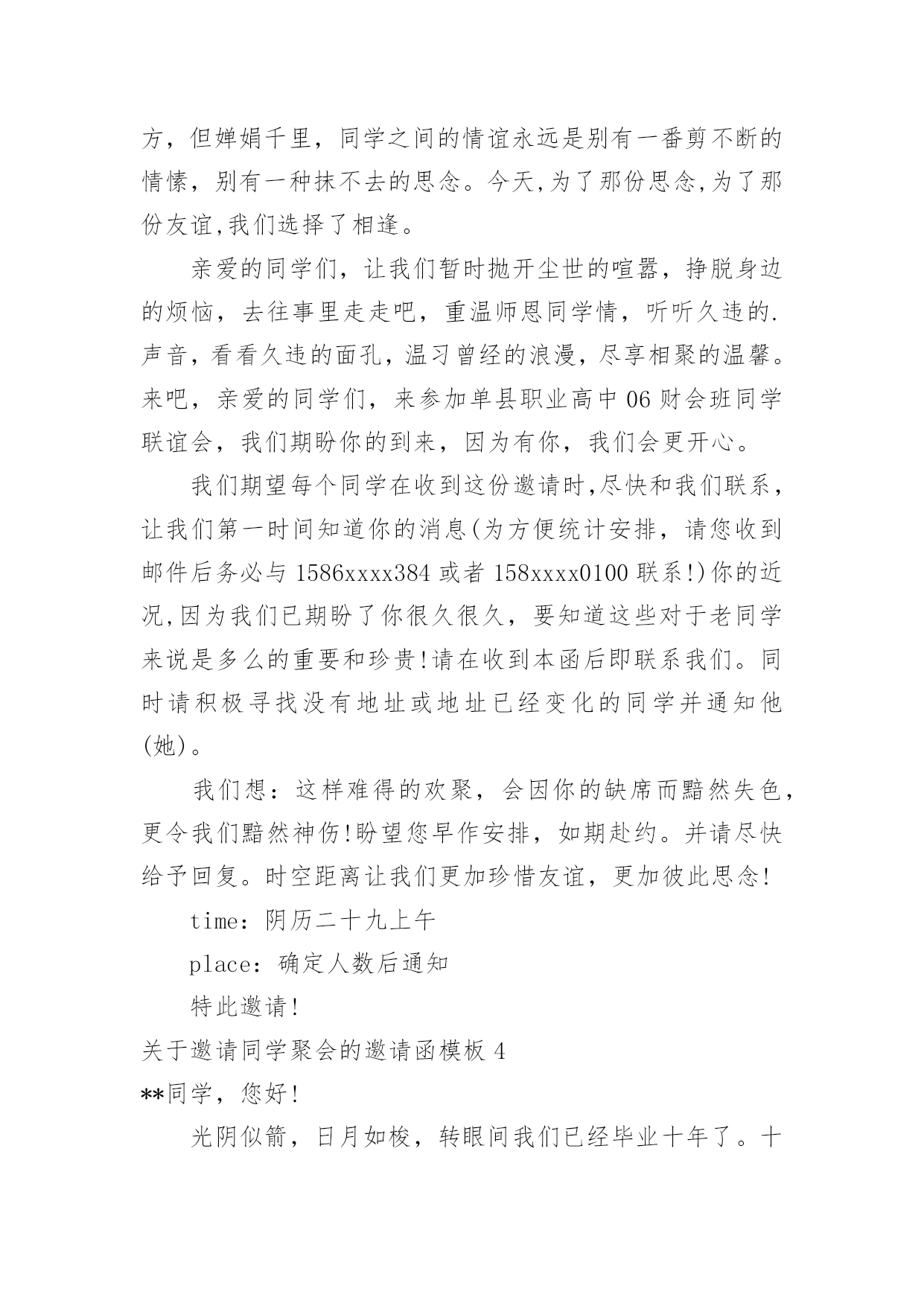 方，但婵娟千里，同学之间的情谊永远是别有一番剪不断的情愫，别有一种抹不去的思念。今天,为了那份思念,为了那份友谊,我们选择了相逢。

亲爱的同学们，让我们暂时抛开尘世的喧嚣，挣脱身边的烦恼，去往事里走走吧，重温师恩同学情，听听久违的.声音，看看久违的面孔，温习曾经的浪漫，尽享相聚的温馨。来吧，亲爱的同学们，来参加单县职业高中06财会班同学联谊会，我们期盼你的到来，因为有你，我们会更开心。

我们期望每个同学在收到这份邀请时,尽快和我们联系，让我们第一时间知道你的消息(为方便统计安排，请您收到邮件后务必与1586xxxx384或者158xxxx0100联系!)你的近况,因为我们已期盼了你很久很久，要知道这些对于老同学来说是多么的重要和珍贵!请在收到本函后即联系我们。同时请积极寻找没有地址或地址已经变化的同学并通知他(她)。

我们想：这样难得的欢聚，会因你的缺席而黯然失色，更令我们黯然神伤!盼望您早作安排，如期赴约。并请尽快给予回复。时空距离让我们更加珍惜友谊，更加彼此思念!

time：阴历二十九上午

place：确定人数后通知

特此邀请!

关于邀请同学聚会的邀请函模板4

**同学，您好!

光阴似箭，日月如梭，转眼间我们已经毕业十年了。十